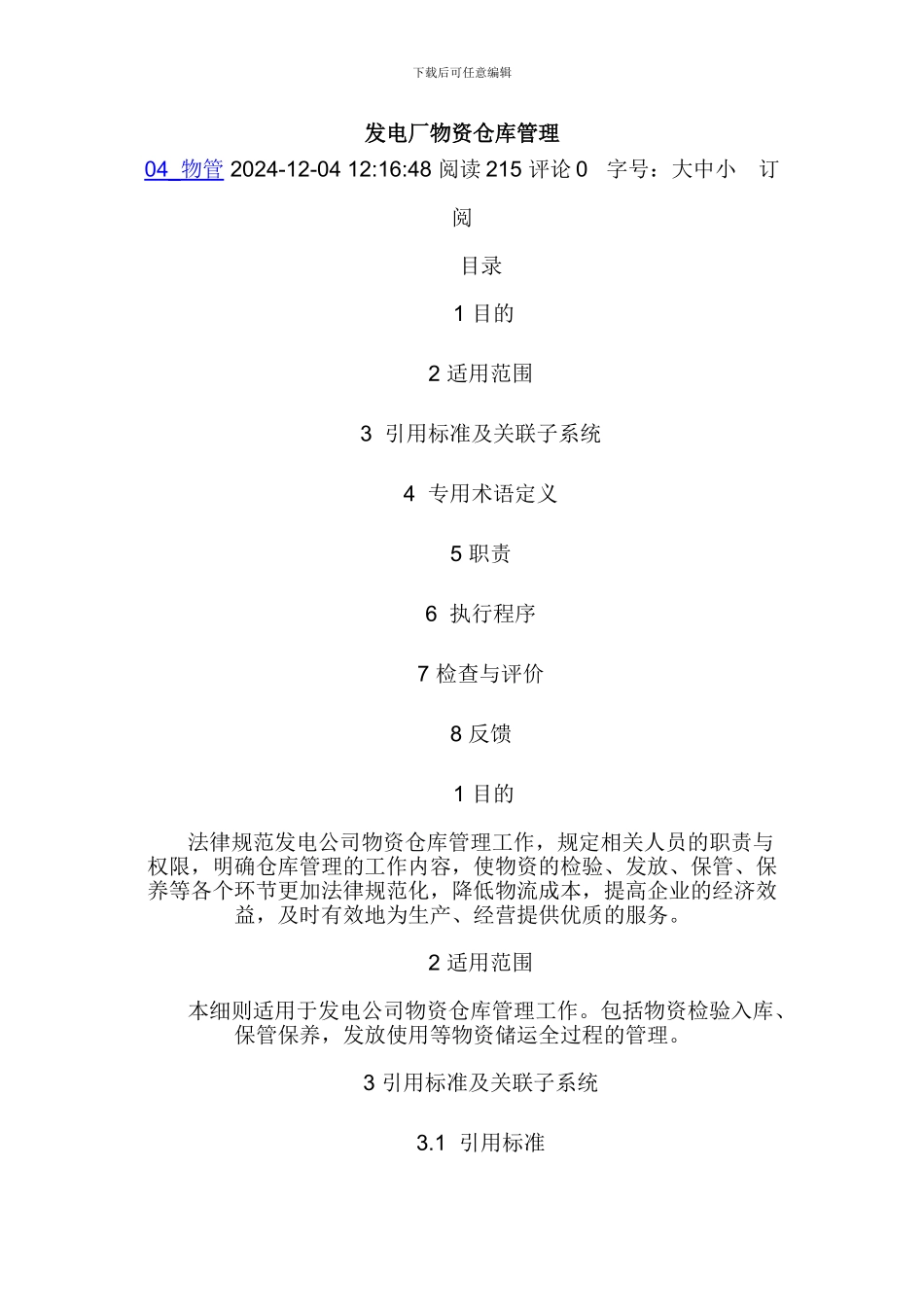 下载后可任意编辑

发电厂物资仓库管理

04_物管 2024-12-04 12:16:48 阅读 215 评论 0 字号：大中小 订阅

目录

1 目的

2 适用范围

3 引用标准及关联子系统

4 专用术语定义

5 职责

6 执行程序

7 检查与评价

8 反馈

1 目的

法律规范发电公司物资仓库管理工作，规定相关人员的职责与权限，明确仓库管理的工作内容，使物资的检验、发放、保管、保养等各个环节更加法律规范化，降低物流成本，提高企业的经济效益，及时有效地为生产、经营提供优质的服务。

2 适用范围

本细则适用于发电公司物资仓库管理工作。包括物资检验入库、保管保养，发放使用等物资储运全过程的管理。

3 引用标准及关联子系统

3.1 引用标准